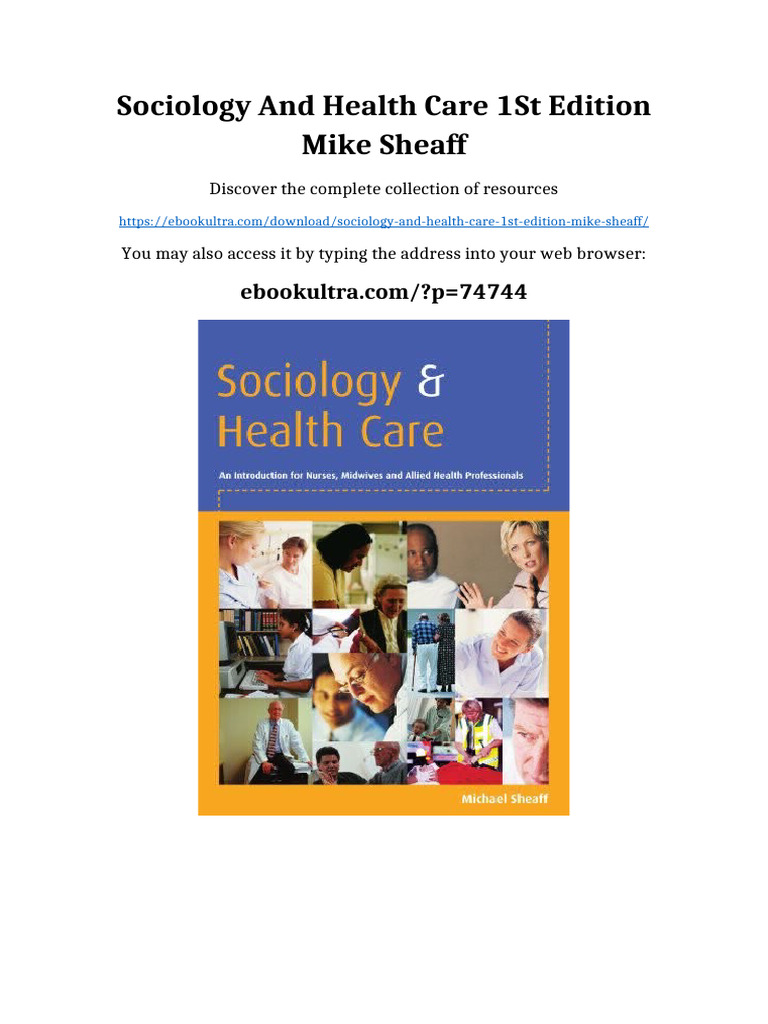 Sociology And Health Care 1St Edition Mike Sheaff

Discover the complete collection of resources

https://ebookultra.com/download/sociology-and-health-care-1st-edition-mike-sheaff/

You may also access it by typing the address into your web browser:

ebookultra.com/?p=74744

Sociology & Health Care

An Introduction for Nurses, Midwives and Allied Health Professionals

Michael Sheaff